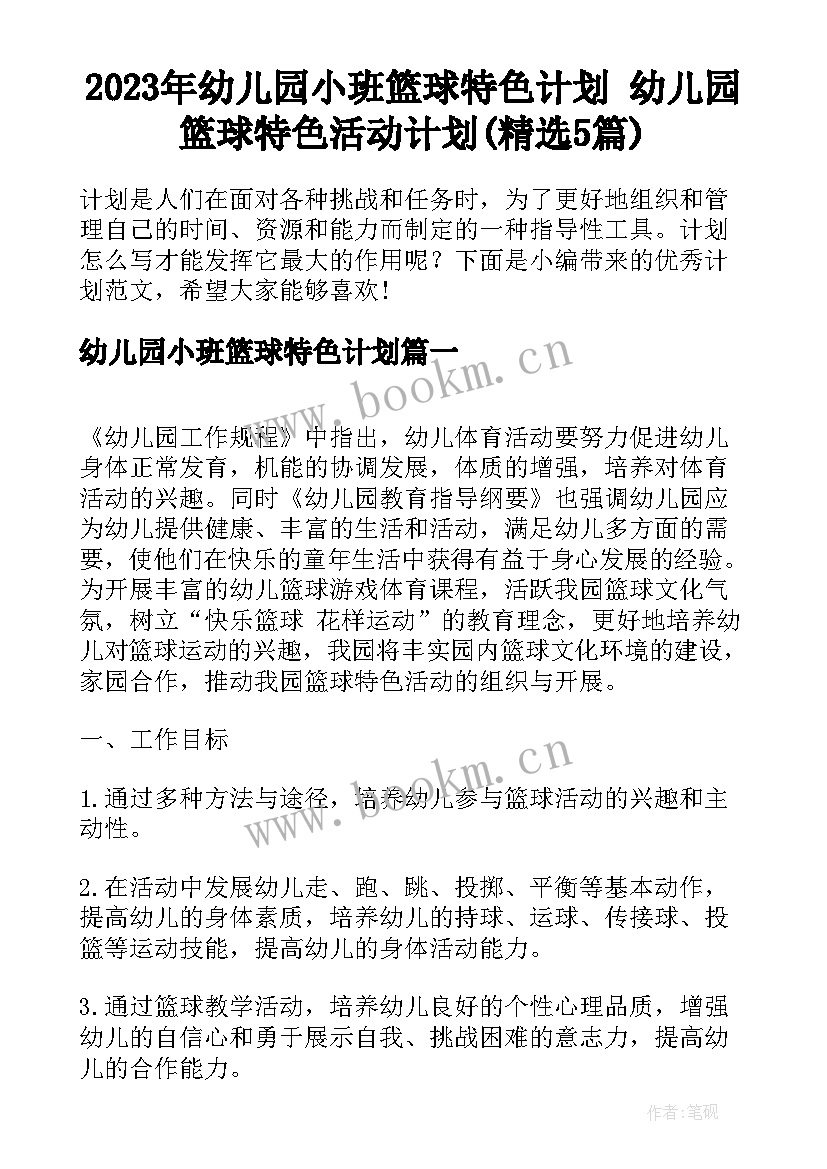 2023年幼儿园小班篮球特色计划 幼儿园篮球特色活动计划(精选5篇)

计划是人们在面对各种挑战和任务时，为了更好地组织和管理自己的时间、资源和能力而制定的一种指导性工具。计划怎么写才能发挥它最大的作用呢？下面是小编带来的优秀计划范文，希望大家能够喜欢！

幼儿园小班篮球特色计划篇一

www.bookm.cn

《幼儿园工作规程》中指出，幼儿体育活动要努力促进幼儿身体正常发育，机能的协调发展，体质的增强，培养对体育活动的兴趣。同时《幼儿园教育指导纲要》也强调幼儿园应为幼儿提供健康、丰富的生活和活动，满足幼儿多方面的需要，使他们在快乐的童年生活中获得有益于身心发展的经验。为开展丰富的幼儿篮球游戏体育课程，活跃我园篮球文化气氛，树立“快乐篮球 花样运动”的教育理念，更好地培养幼儿对篮球运动的兴趣，我园将丰实园内篮球文化环境的建设，家园合作，推动我园篮球特色活动的组织与开展。

一、工作目标

www.bookm.cn

1.通过多种方法与途径，培养幼儿参与篮球活动的兴趣和主动性。

2.在活动中发展幼儿走、跑、跳、投掷、平衡等基本动作，提高幼儿的身体素质，培养幼儿的持球、运球、传接球、投篮等运动技能，提高幼儿的身体活动能力。

3.通过篮球教学活动，培养幼儿良好的个性心理品质，增强幼儿的自信心和勇于展示自我、挑战困难的意志力，提高幼儿的合作能力。

作者:笔砚